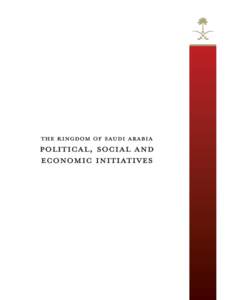 THE KINGDOM OF SAUDI ARABIA
POLITICAL, SOCIAL AND ECONOMIC INITIATIVES